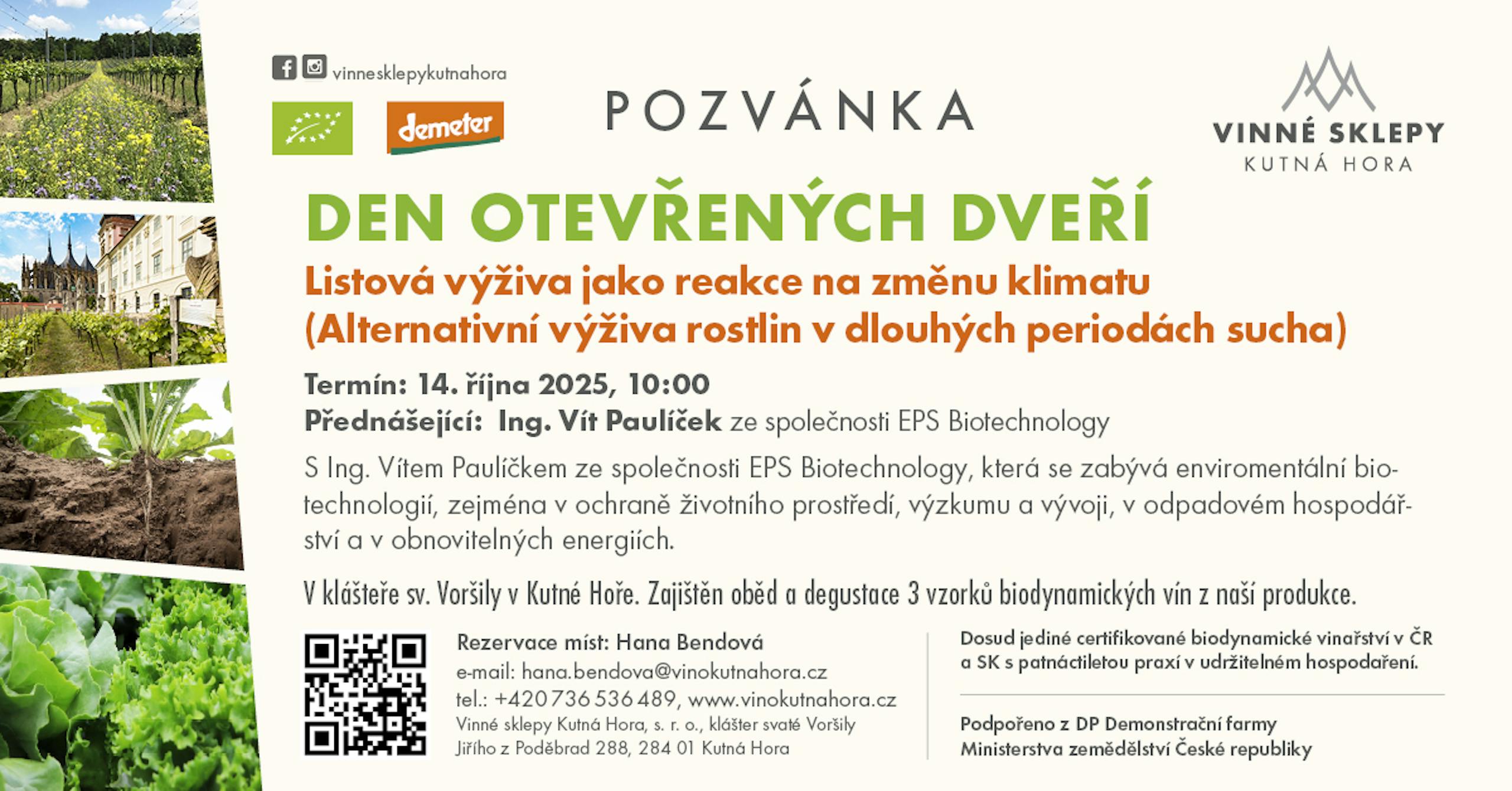 vinnesklepykutnahora

demeter

POZVÁNKA

VINNÉ SKLEPY
KUTNÁ HORA

DEN OTEVŘENÝCH DVEŘÍ

Listová výživa jako reakce na změnu klimatu
(Alternativní výživa rostlin v dlouhých periodách sucha)

Termín: 14. října 2025, 10:00
Přednášející: Ing. Vít Paulíček ze společnosti EPS Biotechnology

S Ing. Vítem Paulíčkem ze společnosti EPS Biotechnology, která se zabývá enviromentální biotechnologií, zejména v ochraně životního prostředí, výzkumu a vývoji, v odpadovém hospodářství a v obnovitelných energiích.

V klášteře sv. Voršily v Kutné Hoře. Zajištěn oběd a degustace 3 vzorků biodynamických vín z naší produkce.

Rezervace míst: Hana Bendová
e-mail: hana.bendova@vinokutnahora.cz
tel.: +420 736 536 489, www.vinokutnahora.cz
Vinné sklepy Kutná Hora, s. r. o., klášter svaté Voršily
Jiřího z Poděbrad 288, 284 01 Kutná Hora

Dosud jediné certifikované biodynamické vinařství v ČR a SK s patnáctiletou praxí v udržitelném hospodaření.

Podpořeno z DP Demonstrační farmy Ministerstva zemědělství České republiky